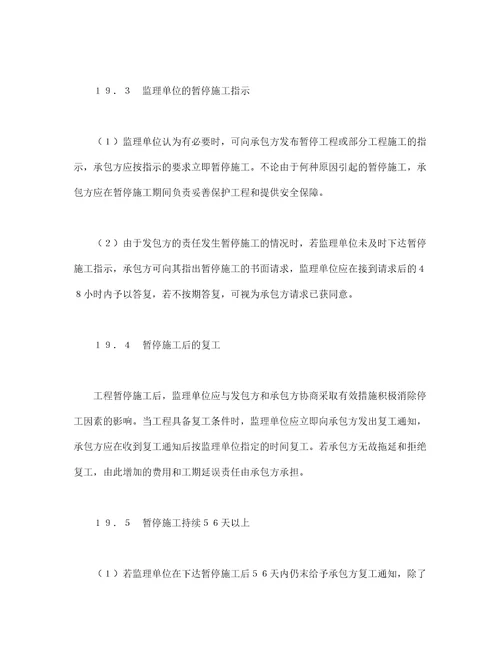 １９．３　监理单位的暂停施工指示

（１）监理单位认为有必要时，可向承包方发布暂停工程或部分工程施工的指示，承包方应按指示的要求立即暂停施工。不论由于何种原因引起的暂停施工，承包方应在暂停施工期间负责妥善保护工程和提供安全保障。

（２）由于发包方的责任发生暂停施工的情况时，若监理单位未及时下达暂停施工指示，承包方可向其指出暂停施工的书面请求，监理单位应在接到请求后的４８小时内予以答复，若不按期答复，可视为承包方请求已获同意。

１９．４　暂停施工后的复工

工程暂停施工后，监理单位应与发包方和承包方协商采取有效措施积极消除停工因素的影响。当工程具备复工条件时，监理单位应立即向承包方发出复工通知，承包方应在收到复工通知后按监理单位指定的时间复工。若承包方无故拖延和拒绝复工，由此增加的费用和工期延误责任由承包方承担。

１９．５　暂停施工持续５６天以上

（１）若监理单位在下达暂停施工后５６天内仍未给予承包方复工通知，除了